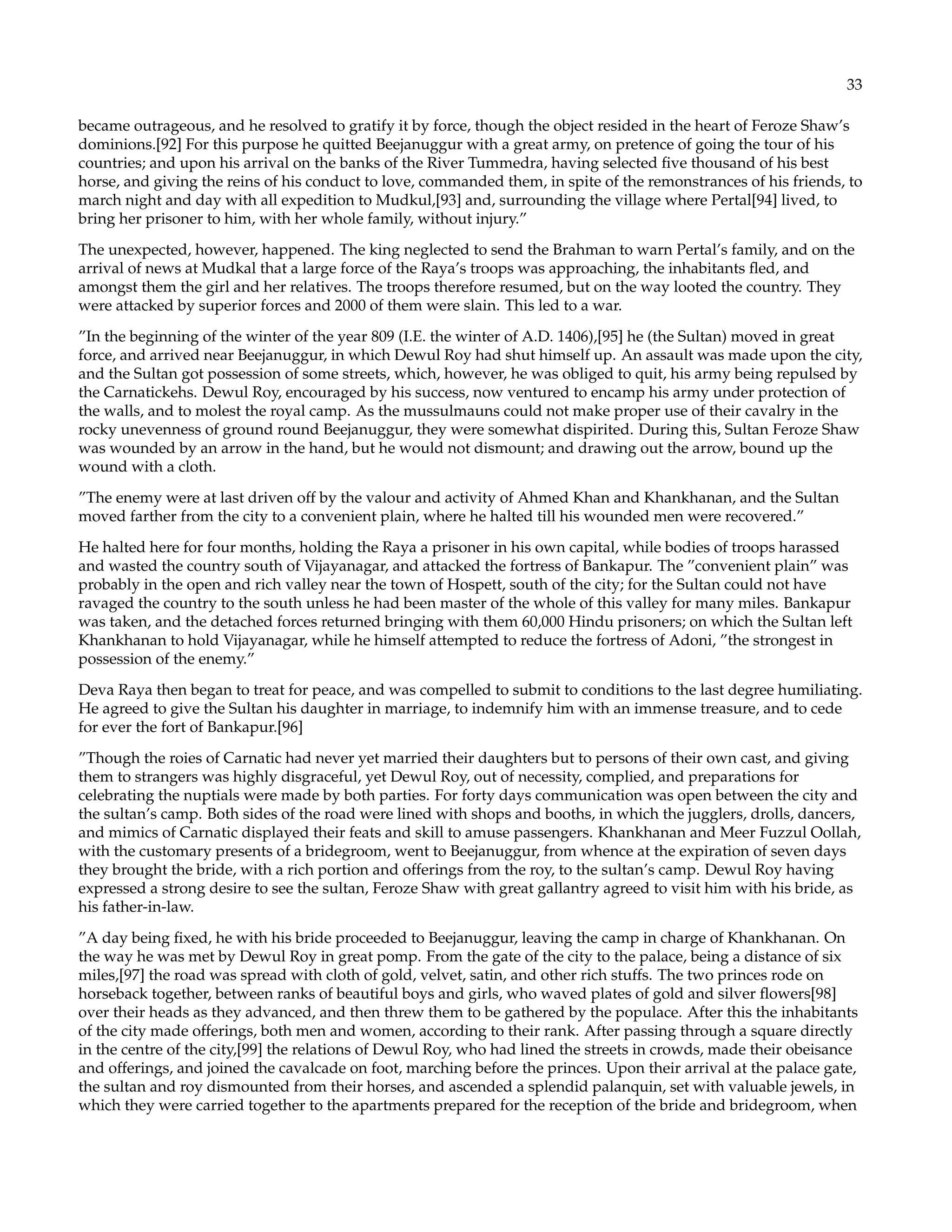 33

became outrageous, and he resolved to gratify it by force, though the object resided in the heart of Feroze Shaw's dominions.[92] For this purpose he quitted Beejanuggur with a great army, on pretence of going the tour of his countries; and upon his arrival on the banks of the River Tummedra, having selected five thousand of his best horse, and giving the reins of his conduct to love, commanded them, in spite of the remonstrances of his friends, to march night and day with all expedition to Mudkul,[93] and, surrounding the village where Pertal[94] lived, to bring her prisoner to him, with her whole family, without injury."

The unexpected, however, happened. The king neglected to send the Brahman to warn Pertal's family, and on the arrival of news at Mudkal that a large force of the Raya's troops was approaching, the inhabitants fled, and amongst them the girl and her relatives. The troops therefore resumed, but on the way looted the country. They were attacked by superior forces and 2000 of them were slain. This led to a war.

"In the beginning of the winter of the year 809 (I.E. the winter of A.D. 1406),[95] he (the Sultan) moved in great force, and arrived near Beejanuggur, in which Dewul Roy had shut himself up. An assault was made upon the city, and the Sultan got possession of some streets, which, however, he was obliged to quit, his army being repulsed by the Carnatickehs. Dewul Roy, encouraged by his success, now ventured to encamp his army under protection of the walls, and to molest the royal camp. As the mussulmauns could not make proper use of their cavalry in the rocky unevenness of ground round Beejanuggur, they were somewhat dispirited. During this, Sultan Feroze Shaw was wounded by an arrow in the hand, but he would not dismount; and drawing out the arrow, bound up the wound with a cloth.

"The enemy were at last driven off by the valour and activity of Ahmed Khan and Khankhanan, and the Sultan moved farther from the city to a convenient plain, where he halted till his wounded men were recovered."

He halted here for four months, holding the Raya a prisoner in his own capital, while bodies of troops harassed and wasted the country south of Vijayanagar, and attacked the fortress of Bankapur. The "convenient plain" was probably in the open and rich valley near the town of Hospett, south of the city; for the Sultan could not have ravaged the country to the south unless he had been master of the whole of this valley for many miles. Bankapur was taken, and the detached forces returned bringing with them 60,000 Hindu prisoners; on which the Sultan left Khankhanan to hold Vijayanagar, while he himself attempted to reduce the fortress of Adoni, "the strongest in possession of the enemy."

Deva Raya then began to treat for peace, and was compelled to submit to conditions to the last degree humiliating. He agreed to give the Sultan his daughter in marriage, to indemnify him with an immense treasure, and to cede for ever the fort of Bankapur.[96]

"Though the roies of Carnatic had never yet married their daughters but to persons of their own cast, and giving them to strangers was highly disgraceful, yet Dewul Roy, out of necessity, complied, and preparations for celebrating the nuptials were made by both parties. For forty days communication was open between the city and the sultan's camp. Both sides of the road were lined with shops and booths, in which the jugglers, drolls, dancers, and mimics of Carnatic displayed their feats and skill to amuse passengers. Khankhanan and Meer Fuzzul Oollah, with the customary presents of a bridegroom, went to Beejanuggur, from whence at the expiration of seven days they brought the bride, with a rich portion and offerings from the roy, to the sultan's camp. Dewul Roy having expressed a strong desire to see the sultan, Feroze Shaw with great gallantry agreed to visit him with his bride, as his father-in-law.

"A day being fixed, he with his bride proceeded to Beejanuggur, leaving the camp in charge of Khankhanan. On the way he was met by Dewul Roy in great pomp. From the gate of the city to the palace, being a distance of six miles,[97] the road was spread with cloth of gold, velvet, satin, and other rich stuffs. The two princes rode on horseback together, between ranks of beautiful boys and girls, who waved plates of gold and silver flowers[98] over their heads as they advanced, and then threw them to be gathered by the populace. After this the inhabitants of the city made offerings, both men and women, according to their rank. After passing through a square directly in the centre of the city,[99] the relations of Dewul Roy, who had lined the streets in crowds, made their obeisance and offerings, and joined the cavalcade on foot, marching before the princes. Upon their arrival at the palace gate, the sultan and roy dismounted from their horses, and ascended a splendid palanquin, set with valuable jewels, in which they were carried together to the apartments prepared for the reception of the bride and bridegroom, when